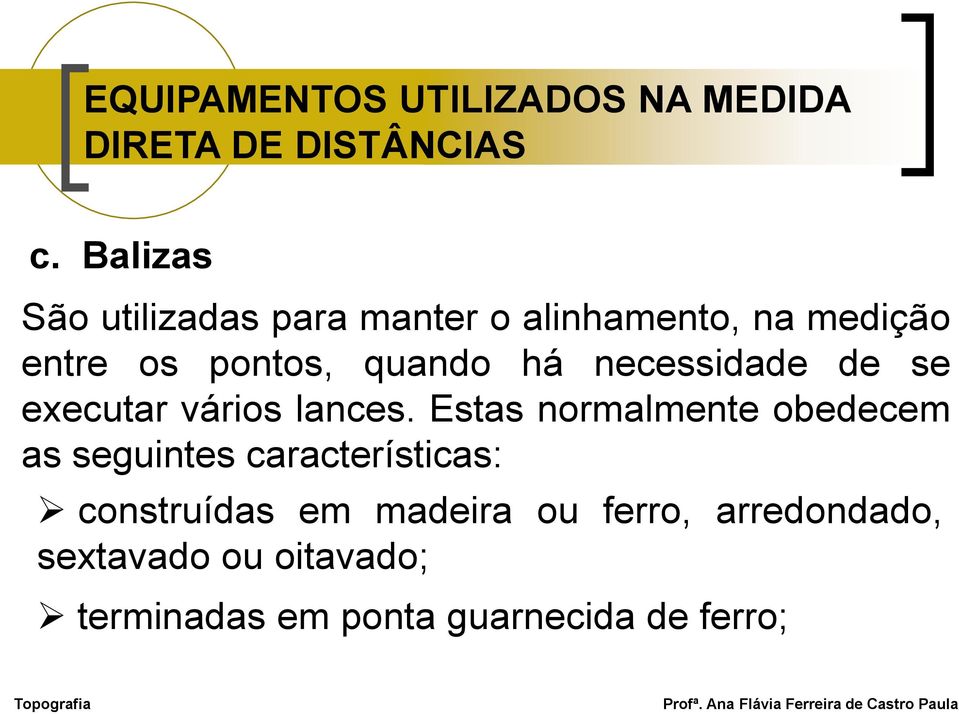 EQUIPAMENTOS UTILIZADOS NA MEDIDA DIRETA DE DISTÂNCIAS

c. Balizas

São utilizadas para manter o alinhamento, na medição entre os pontos, quando há necessidade de se executar vários lances. Estas normalmente obedecem as seguintes características:

➢ construídas em madeira ou ferro, arredondado, sextavado ou oitavado;

➢ terminadas em ponta guarnecida de ferro;

Topografia

Profª. Ana Flávia Ferreira de Castro Paula